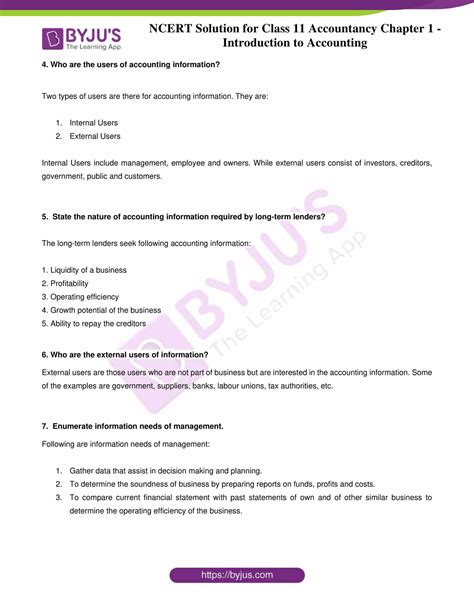 BYJU'S
The Learning App

NCERT Solution for Class 11 Accountancy Chapter 1 - Introduction to Accounting

4. Who are the users of accounting information?

Two types of users are there for accounting information. They are:

1. Internal Users
2. External Users

Internal Users include management, employee and owners. While external users consist of investors, creditors, government, public and customers.

5. State the nature of accounting information required by long-term lenders?

The long-term lenders seek following accounting information:

1. Liquidity of a business
2. Profitability
3. Operating efficiency
4. Growth potential of the business
5. Ability to repay the creditors

6. Who are the external users of information?

External users are those users who are not part of business but are interested in the accounting information. Some of the examples are government, suppliers, banks, labour unions, tax authorities, etc.

7. Enumerate information needs of management.

Following are information needs of management:

1. Gather data that assist in decision making and planning.
2. To determine the soundness of business by preparing reports on funds, profits and costs.
3. To compare current financial statement with past statements of own and of other similar business to determine the operating efficiency of the business.

BYJU'S The Learning App

https://byjus.com